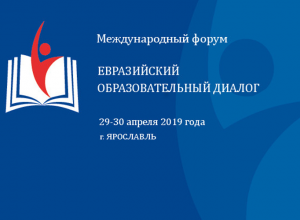 Международный форум

ЕВРАЗИЙСКИЙ ОБРАЗОВАТЕЛЬНЫЙ ДИАЛОГ

29-30 апреля 2019 года

г. ЯРОСЛАВЛЬ